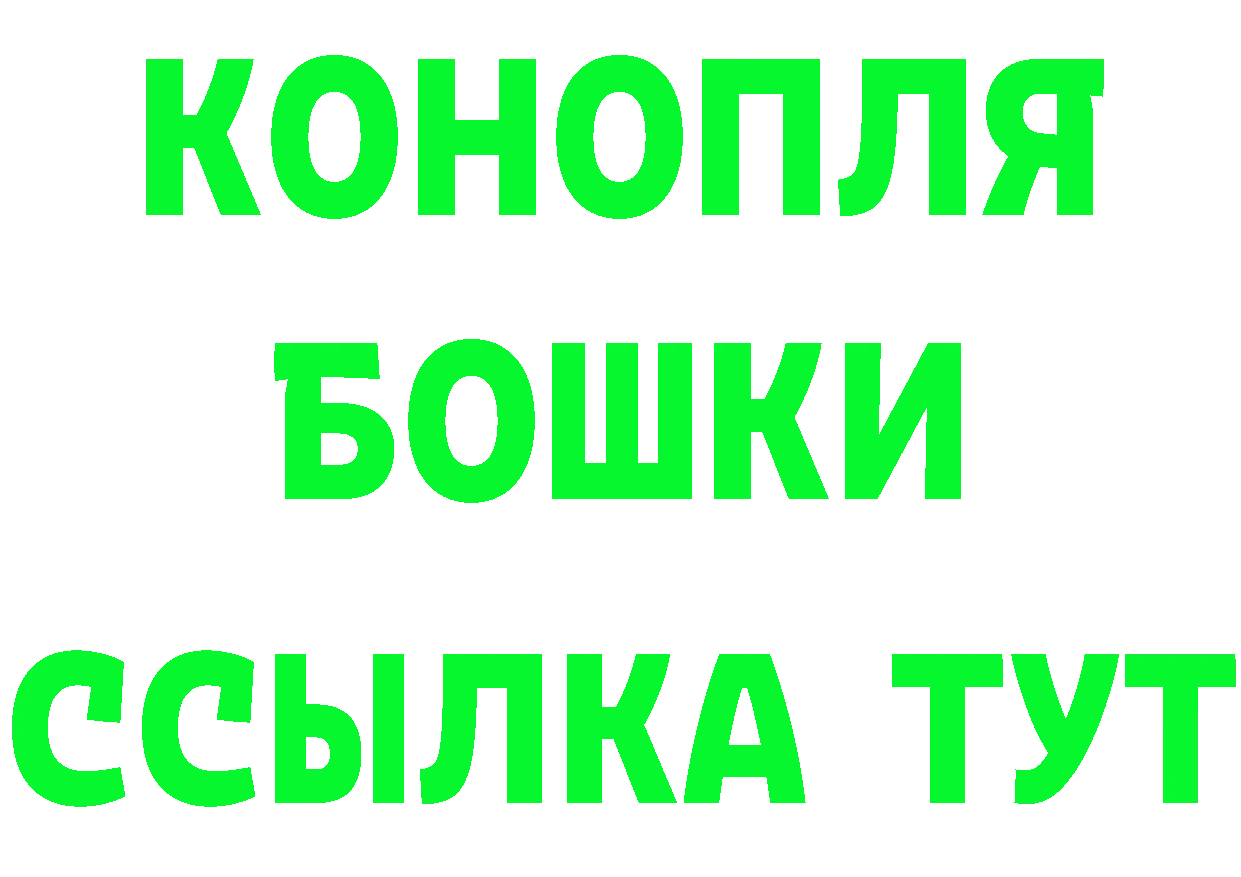 КОНОПЛЯ
БОШКИ
ССЫЛКА ТУТ